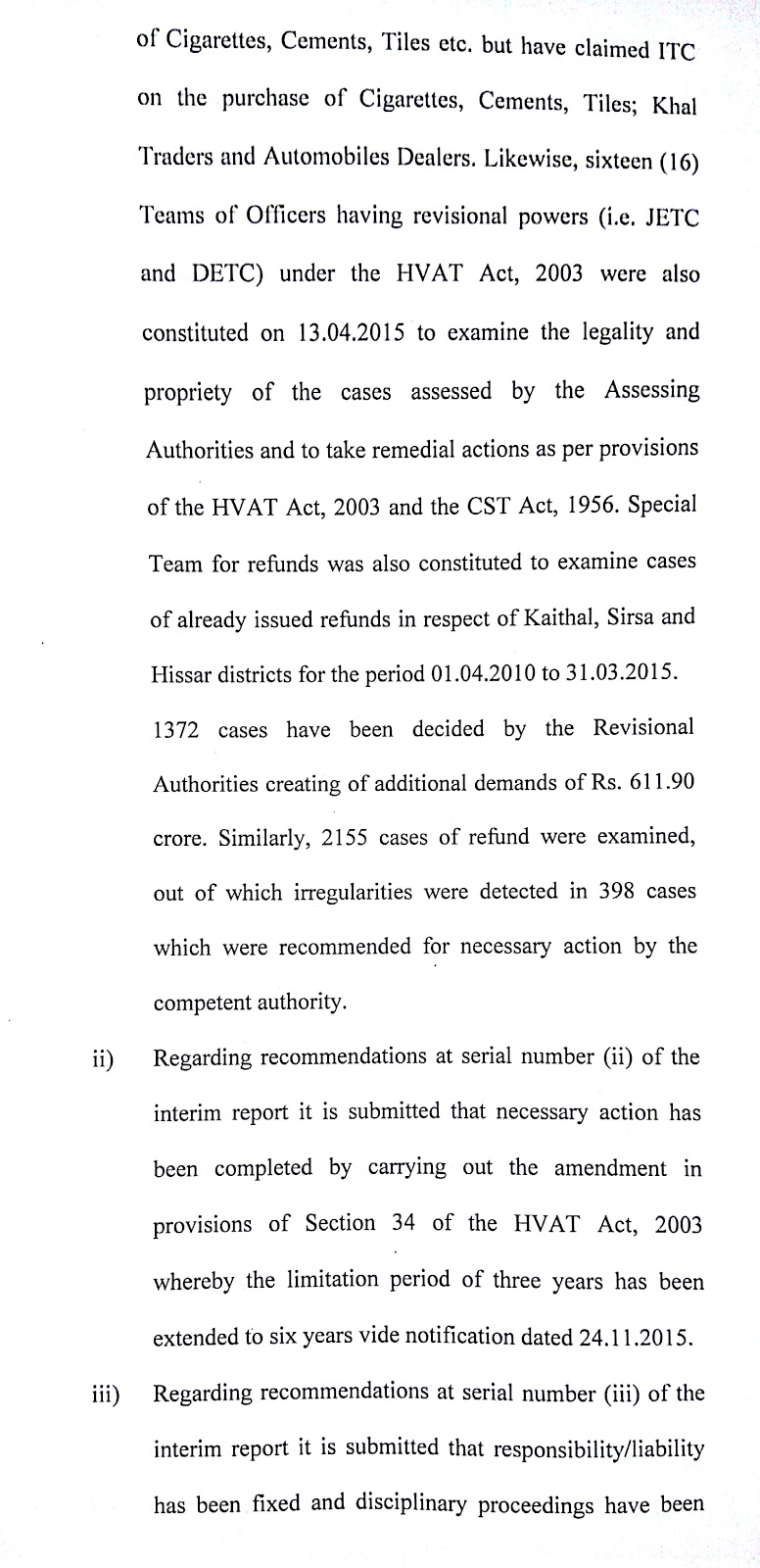 of Cigarettes, Cements, Tiles etc. but have claimed ITC on the purchase of Cigarettes, Cements, Tiles; Khal Traders and Automobiles Dealers. Likewise, sixteen (16) Teams of Officers having revisional powers (i.e. JETC and DETC) under the HVAT Act, 2003 were also constituted on 13.04.2015 to examine the legality and propriety of the cases assessed by the Assessing Authorities and to take remedial actions as per provisions of the HVAT Act, 2003 and the CST Act, 1956. Special Team for refunds was also constituted to examine cases of already issued refunds in respect of Kaithal, Sirsa and Hissar districts for the period 01.04.2010 to 31.03.2015. 1372 cases have been decided by the Revisional Authorities creating of additional demands of Rs. 611.90 crore. Similarly, 2155 cases of refund were examined, out of which irregularities were detected in 398 cases which were recommended for necessary action by the competent authority.

ii) Regarding recommendations at serial number (ii) of the interim report it is submitted that necessary action has been completed by carrying out the amendment in provisions of Section 34 of the HVAT Act, 2003 whereby the limitation period of three years has been extended to six years vide notification dated 24.11.2015.

iii) Regarding recommendations at serial number (iii) of the interim report it is submitted that responsibility/liability has been fixed and disciplinary proceedings have been